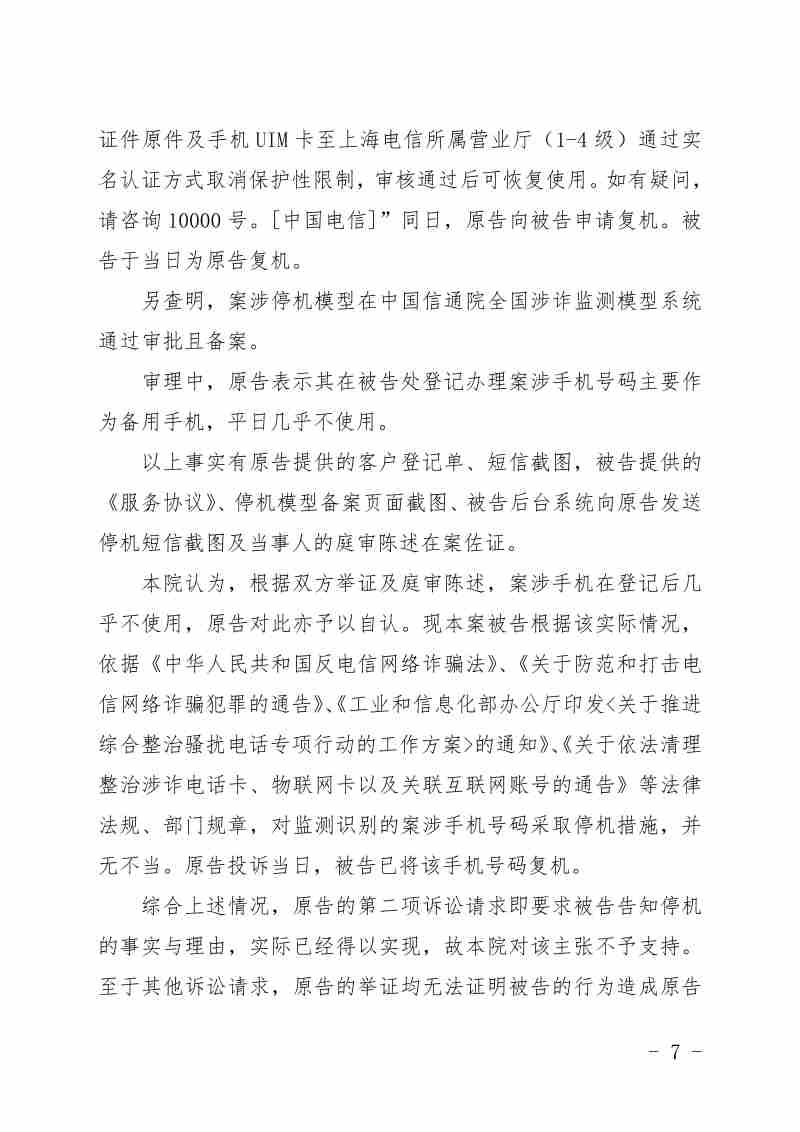 证件原件及手机 UIM 卡至上海电信所属营业厅（1-4 级）通过实名认证方式取消保护性限制，审核通过后可恢复使用。如有疑问，请咨询 10000 号。[中国电信]”同日，原告向被告申请复机。被告于当日为原告复机。

另查明，案涉停机模型在中国信通院全国涉诈监测模型系统通过审批且备案。

审理中，原告表示其在被告处登记办理案涉手机号码主要作为备用手机，平日几乎不使用。

以上事实有原告提供的客户登记单、短信截图，被告提供的《服务协议》、停机模型备案页面截图、被告后台系统向原告发送停机短信截图及当事人的庭审陈述在案佐证。

本院认为，根据双方举证及庭审陈述，案涉手机在登记后几乎不使用，原告对此亦予以自认。现本案被告根据该实际情况，依据《中华人民共和国反电信网络诈骗法》、《关于防范和打击电信网络诈骗犯罪的通告》、《工业和信息化部办公厅印发<关于推进综合整治骚扰电话专项行动的工作方案>的通知》、《关于依法清理整治涉诈电话卡、物联网卡以及关联互联网账号的通告》等法律法规、部门规章，对监测识别的案涉手机号码采取停机措施，并无不当。原告投诉当日，被告已将该手机号码复机。

综合上述情况，原告的第二项诉讼请求即要求被告告知停机的事实与理由，实际已经得以实现，故本院对该主张不予支持。至于其他诉讼请求，原告的举证均无法证明被告的行为造成原告

- 7 -